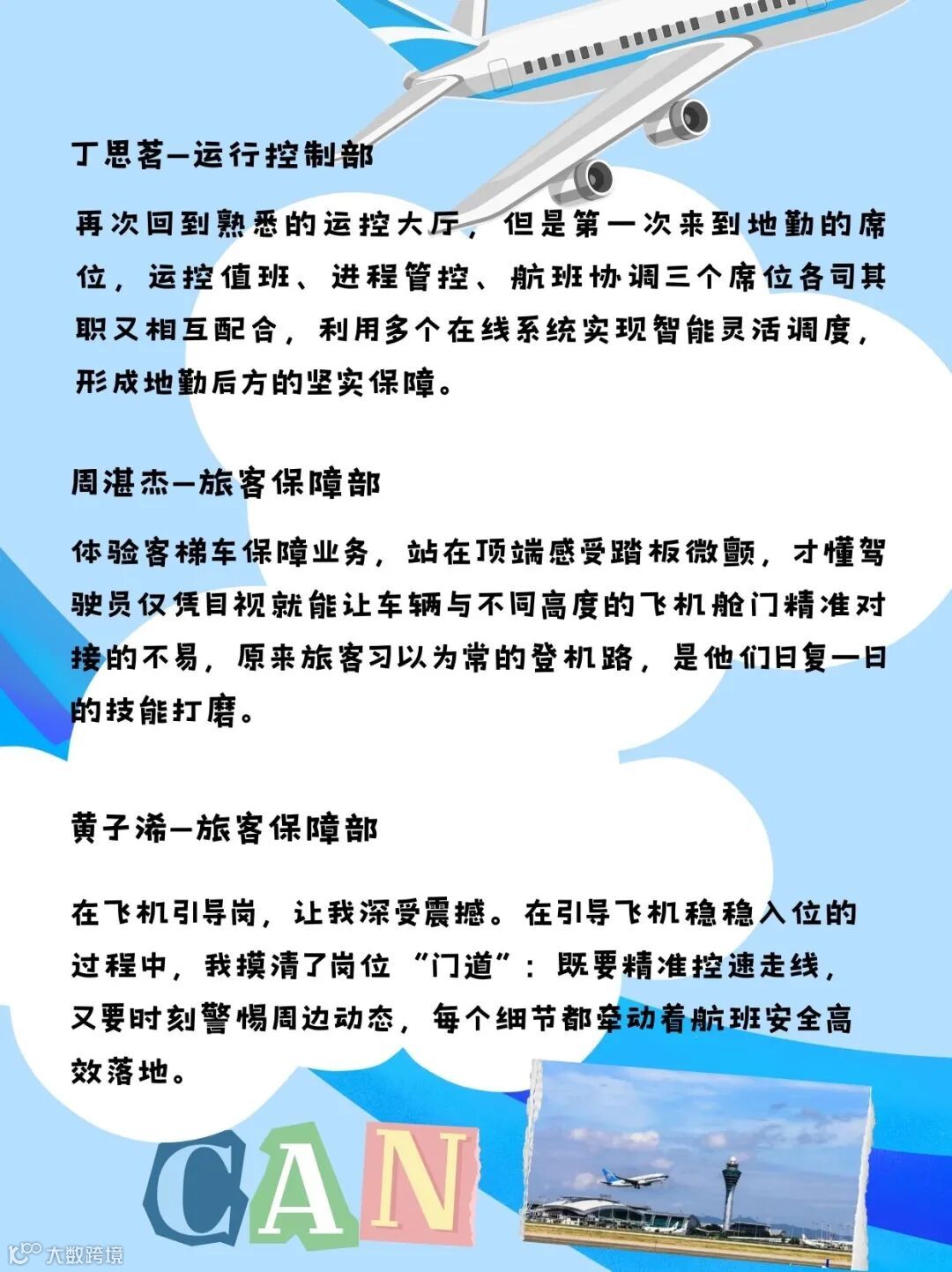 丁思茗—运行控制部

再次回到熟悉的运控大厅，但是第一次来到地勤的席位，运控值班、进程管控、航班协调三个席位各司其职又相互配合，利用多个在线系统实现智能灵活调度，形成地勤后方的坚实保障。

周湛杰—旅客保障部

体验客梯车保障业务，站在顶端感受踏板微颤，才懂驾驶员仅凭目视就能让车辆与不同高度的飞机舱门精准对接的不易，原来旅客习以为常的登机路，是他们日复一日的技能打磨。

黄子浠—旅客保障部

在飞机引导岗，让我深受震撼。在引导飞机稳稳入位的过程中，我摸清了岗位“门道”：既要精准控速走线，又要时刻警惕周边动态，每个细节都牵动着航班安全高效落地。

CAN

大数跨境